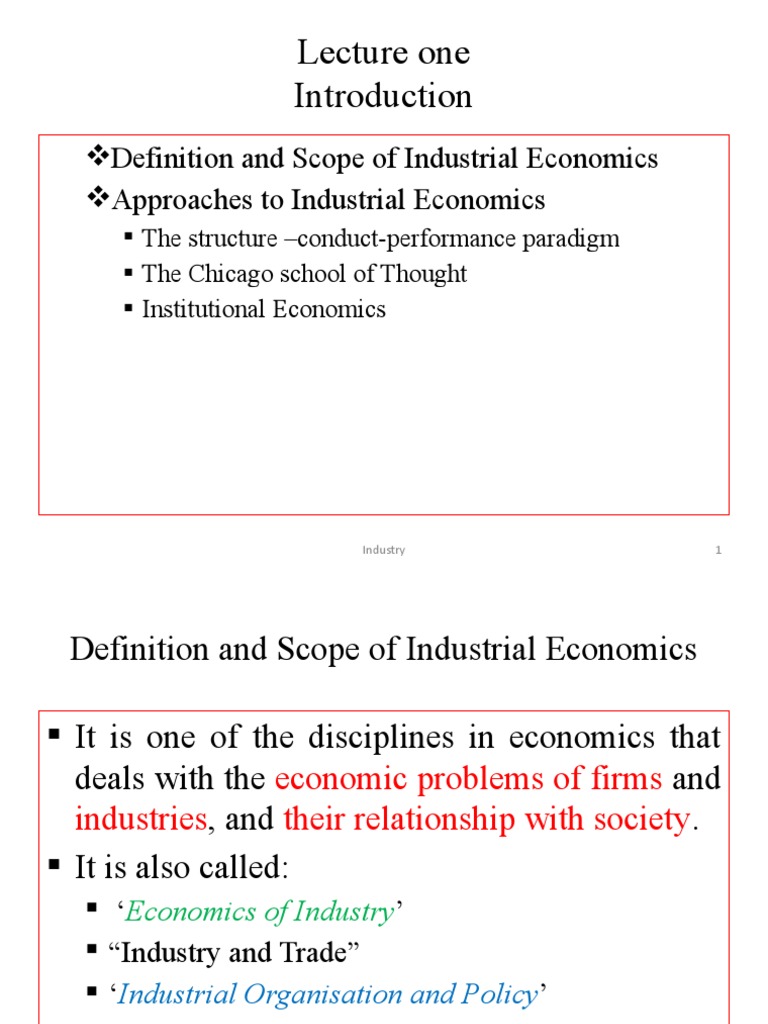 Lecture one
Introduction

❖Definition and Scope of Industrial Economics
❖Approaches to Industrial Economics
▪ The structure –conduct-performance paradigm
▪ The Chicago school of Thought
▪ Institutional Economics

Industry

1

Definition and Scope of Industrial Economics

▪ It is one of the disciplines in economics that deals with the economic problems of firms and industries, and their relationship with society.
▪ It is also called:
▪ ‘Economics of Industry’
▪ “Industry and Trade”
▪ ‘Industrial Organisation and Policy’